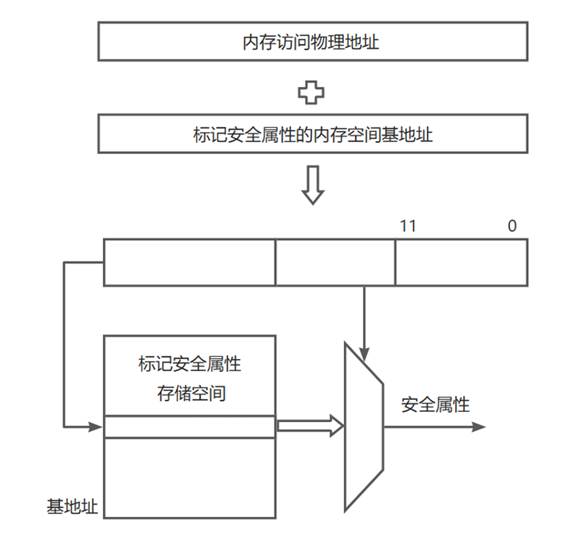 内存访问物理地址

标记安全属性的内存空间基地址

11

0

标记安全属性
存储空间

安全属性

基地址